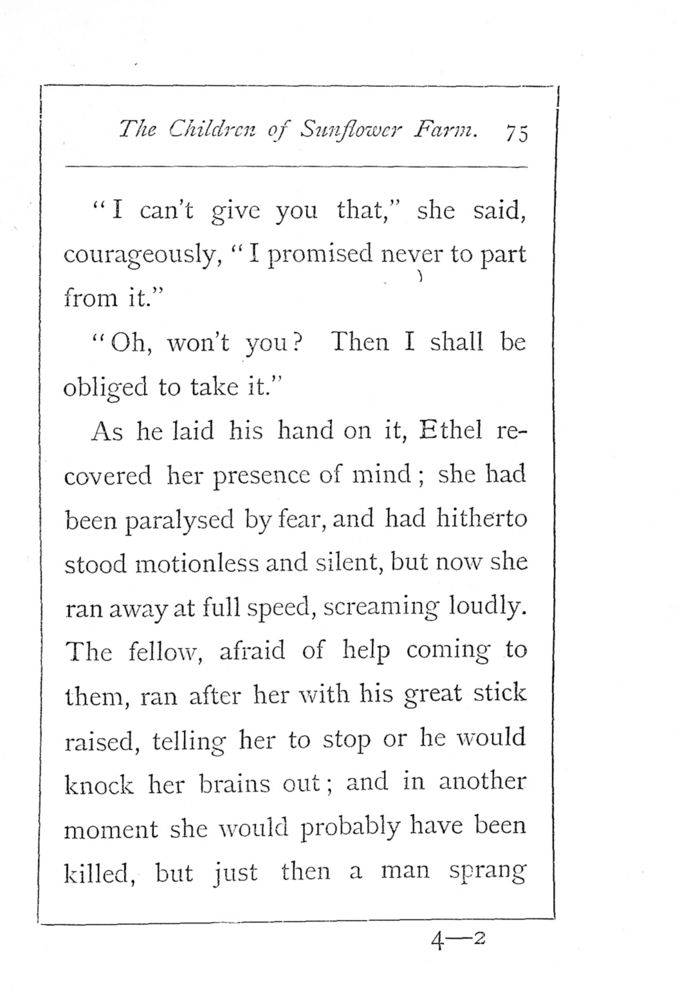 The Children of Sunflower Farm. 75

"I can't give you that," she said, courageously, "I promised never to part from it."

"Oh, won't you? Then I shall be obliged to take it."

As he laid his hand on it, Ethel recovered her presence of mind; she had been paralysed by fear, and had hitherto stood motionless and silent, but now she ran away at full speed, screaming loudly. The fellow, afraid of help coming to them, ran after her with his great stick raised, telling her to stop or he would knock her brains out; and in another moment she would probably have been killed, but just then a man sprang

4—2